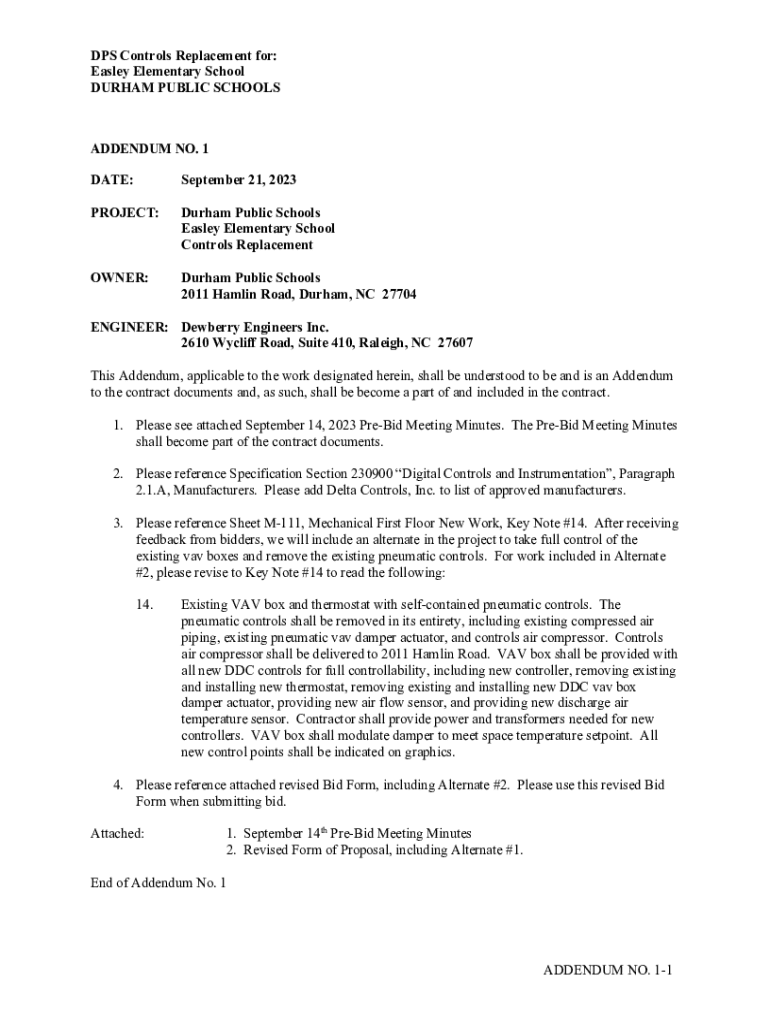 DPS Controls Replacement for:
Easley Elementary School
DURHAM PUBLIC SCHOOLS

ADDENDUM NO. 1

DATE: September 21, 2023

PROJECT: Durham Public Schools
Easley Elementary School
Controls Replacement

OWNER: Durham Public Schools
2011 Hamlin Road, Durham, NC 27704

ENGINEER: Dewberry Engineers Inc.
2610 Wycliff Road, Suite 410, Raleigh, NC 27607

This Addendum, applicable to the work designated herein, shall be understood to be and is an Addendum to the contract documents and, as such, shall be become a part of and included in the contract.

1. Please see attached September 14, 2023 Pre-Bid Meeting Minutes. The Pre-Bid Meeting Minutes shall become part of the contract documents.

2. Please reference Specification Section 230900 “Digital Controls and Instrumentation”, Paragraph 2.1.A, Manufacturers. Please add Delta Controls, Inc. to list of approved manufacturers.

3. Please reference Sheet M-111, Mechanical First Floor New Work, Key Note #14. After receiving feedback from bidders, we will include an alternate in the project to take full control of the existing vav boxes and remove the existing pneumatic controls. For work included in Alternate #2, please revise to Key Note #14 to read the following:

14. Existing VAV box and thermostat with self-contained pneumatic controls. The pneumatic controls shall be removed in its entirety, including existing compressed air piping, existing pneumatic vav damper actuator, and controls air compressor. Controls air compressor shall be delivered to 2011 Hamlin Road. VAV box shall be provided with all new DDC controls for full controllability, including new controller, removing existing and installing new thermostat, removing existing and installing new DDC vav box damper actuator, providing new air flow sensor, and providing new discharge air temperature sensor. Contractor shall provide power and transformers needed for new controllers. VAV box shall modulate damper to meet space temperature setpoint. All new control points shall be indicated on graphics.

4. Please reference attached revised Bid Form, including Alternate #2. Please use this revised Bid Form when submitting bid.

Attached: 1. September 14$^{th}$ Pre-Bid Meeting Minutes
2. Revised Form of Proposal, including Alternate #1.

End of Addendum No. 1

ADDENDUM NO. 1-1